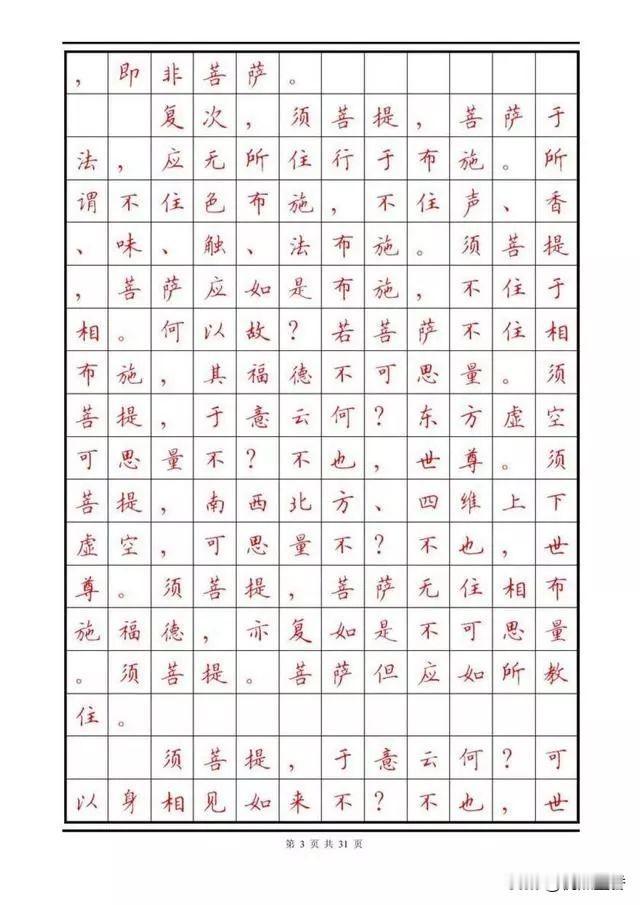 ，即非菩萨。

复次，须菩提，菩萨于法，应无所住行于布施。所谓不住色布施，不住声、香、味、触、法布施。须菩提，菩萨应如是布施，不住于相。何以故？若菩萨不住相布施，其福德不可思量。须菩提，于意云何？东方虚空可思量不？不也，世尊。须菩提，南西北方、四维上下虚空，可思量不？不也，世尊。须菩提，菩萨无住相布施福德，亦复如是不可思量。须菩提。菩萨但应如所教住。

须菩提，于意云何？可以身相见如来不？不也，世

第 3 页 共 31 页